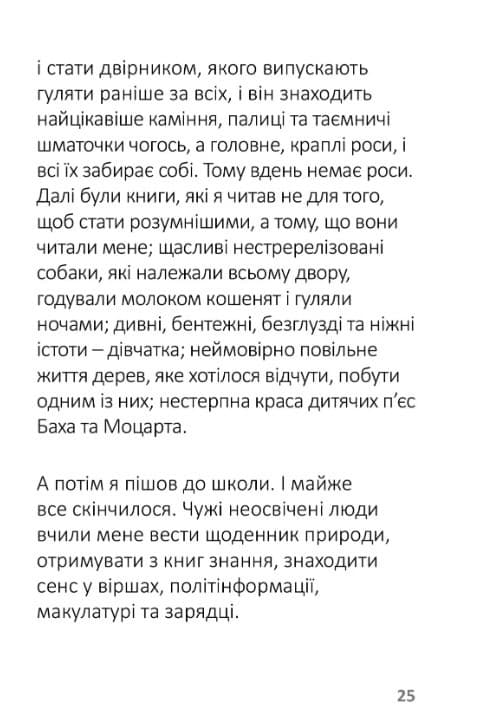 і стати двірником, якого випускають гуляти раніше за всіх, і він знаходить найцікавіше каміння, палиці та таємничі шматочки чогось, а головне, краплі роси, і всі їх забирає собі. Тому вдень немає роси. Далі були книги, які я читав не для того, щоб стати розумнішими, а тому, що вони читали мене; щасливі нестререлізовані собаки, які належали всьому двору, годували молоком кошенят і гуляли ночами; дивні, бентежні, безглузді та ніжні істоти – дівчатка; неймовірно повільне життя дерев, яке хотілося відчути, побути одним із них; нестерпна краса дитячих п'єс Баха та Моцарта.

А потім я пішов до школи. І майже все скінчилося. Чужі неосвічені люди вчили мене вести щоденник природи, отримувати з книг знання, знаходити сенс у віршах, політінформації, макулатурі та зарядці.

25